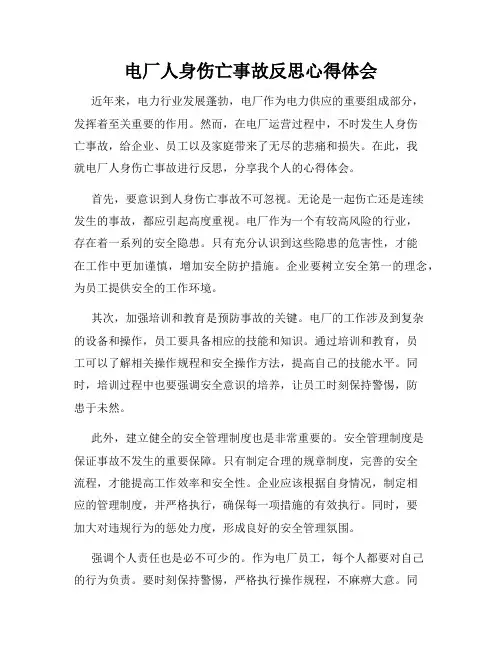 电厂人身伤亡事故反思心得体会

近年来，电力行业发展蓬勃，电厂作为电力供应的重要组成部分，发挥着至关重要的作用。然而，在电厂运营过程中，不时发生人身伤亡事故，给企业、员工以及家庭带来了无尽的悲痛和损失。在此，我就电厂人身伤亡事故进行反思，分享我个人的心得体会。

首先，要意识到人身伤亡事故不可忽视。无论是一起伤亡还是连续发生的事故，都应引起高度重视。电厂作为一个有较高风险的行业，存在着一系列的安全隐患。只有充分认识到这些隐患的危害性，才能在工作中更加谨慎，增加安全防护措施。企业要树立安全第一的理念，为员工提供安全的工作环境。

其次，加强培训和教育是预防事故的关键。电厂的工作涉及到复杂的设备和操作，员工要具备相应的技能和知识。通过培训和教育，员工可以了解相关操作规程和安全操作方法，提高自己的技能水平。同时，培训过程中也要强调安全意识的培养，让员工时刻保持警惕，防患于未然。

此外，建立健全的安全管理制度也是非常重要的。安全管理制度是保证事故不发生的重要保障。只有制定合理的规章制度，完善的安全流程，才能提高工作效率和安全性。企业应该根据自身情况，制定相应的管理制度，并严格执行，确保每一项措施的有效执行。同时，要加大对违规行为的惩处力度，形成良好的安全管理氛围。

强调个人责任也是必不可少的。作为电厂员工，每个人都要对自己的行为负责。要时刻保持警惕，严格执行操作规程，不麻痹大意。同